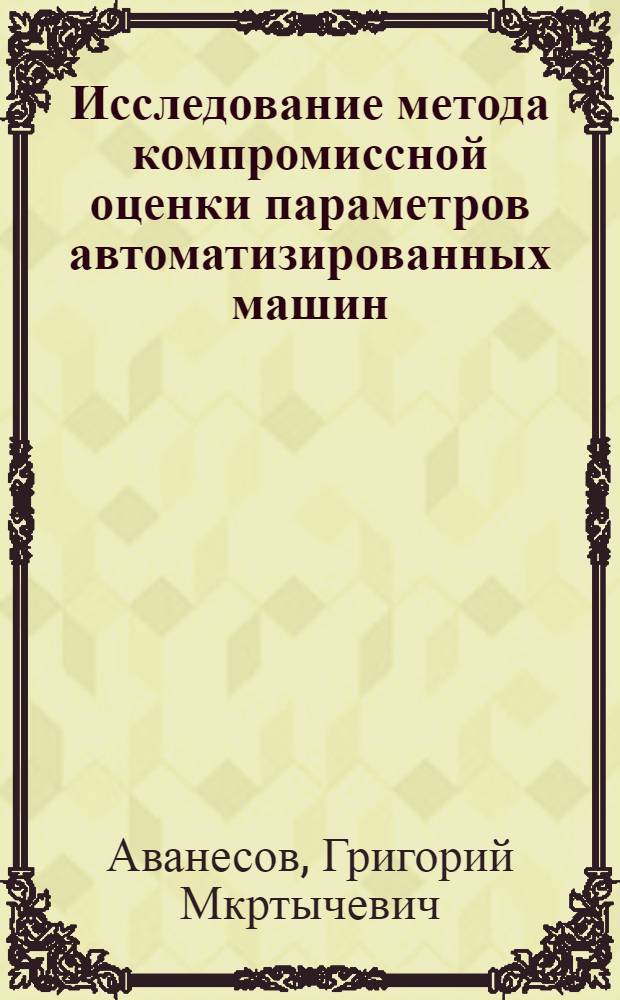 Исследование метода компромиссной оценки параметров автоматизированных машин

Аванесов, Григорий Мкртычевич